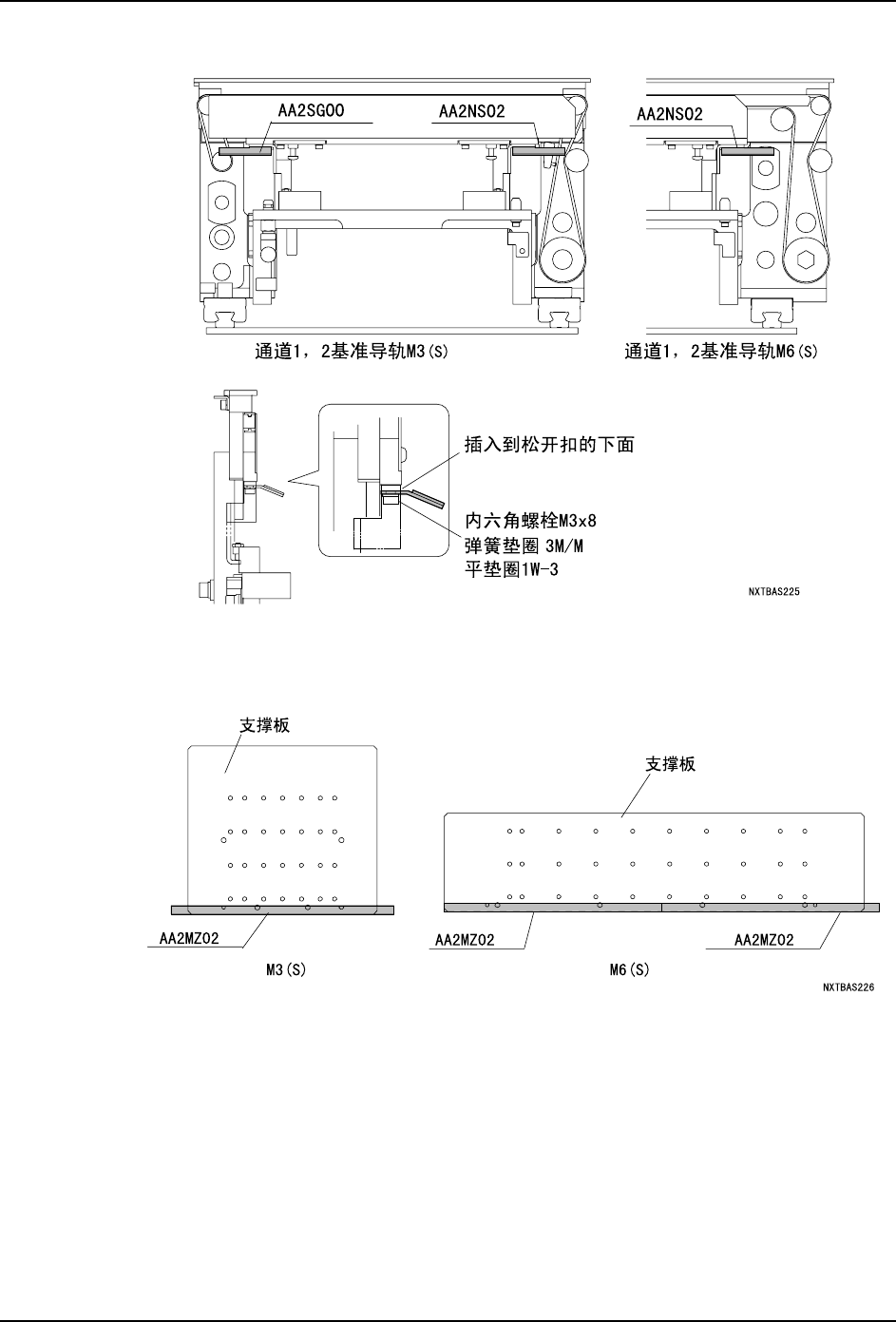 AA2SG00

AA2NS02

AA2NS02

通道1，2基准导轨M3(S)

通道1，2基准导轨M6(S)

插入到松开扣的下面

内六角螺栓M3x8
弹簧垫圈 3M/M
平垫圈1W-3

NXTBAS225

支撑板

支撑板

AA2MZ02

AA2MZ02

AA2MZ02

M3(S)

M6(S)

NXTBAS226